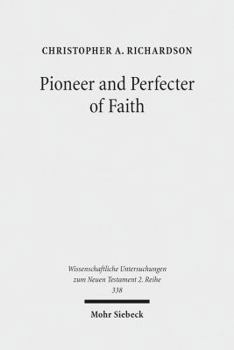 CHRISTOPHER A. RICHARDSON

Pioneer and Perfecter of Faith

Wissenschaftliche Untersuchungen zum Neuen Testament 2. Reihe
338

Mohr Siebeck